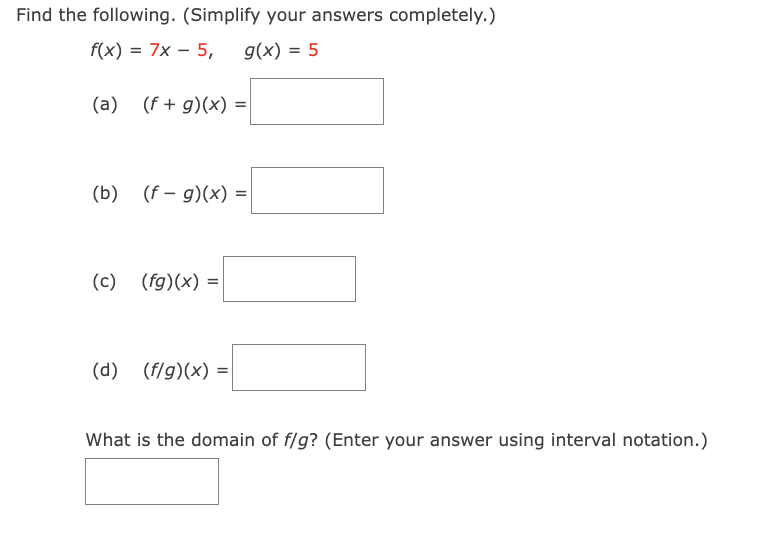 Find the following. (Simplify your answers completely.)

$f(x) = 7x - 5, \quad g(x) = 5$

(a) $(f + g)(x) =$

(b) $(f - g)(x) =$

(c) $(fg)(x) =$

(d) $(f/g)(x) =$

What is the domain of $f/g$? (Enter your answer using interval notation.)